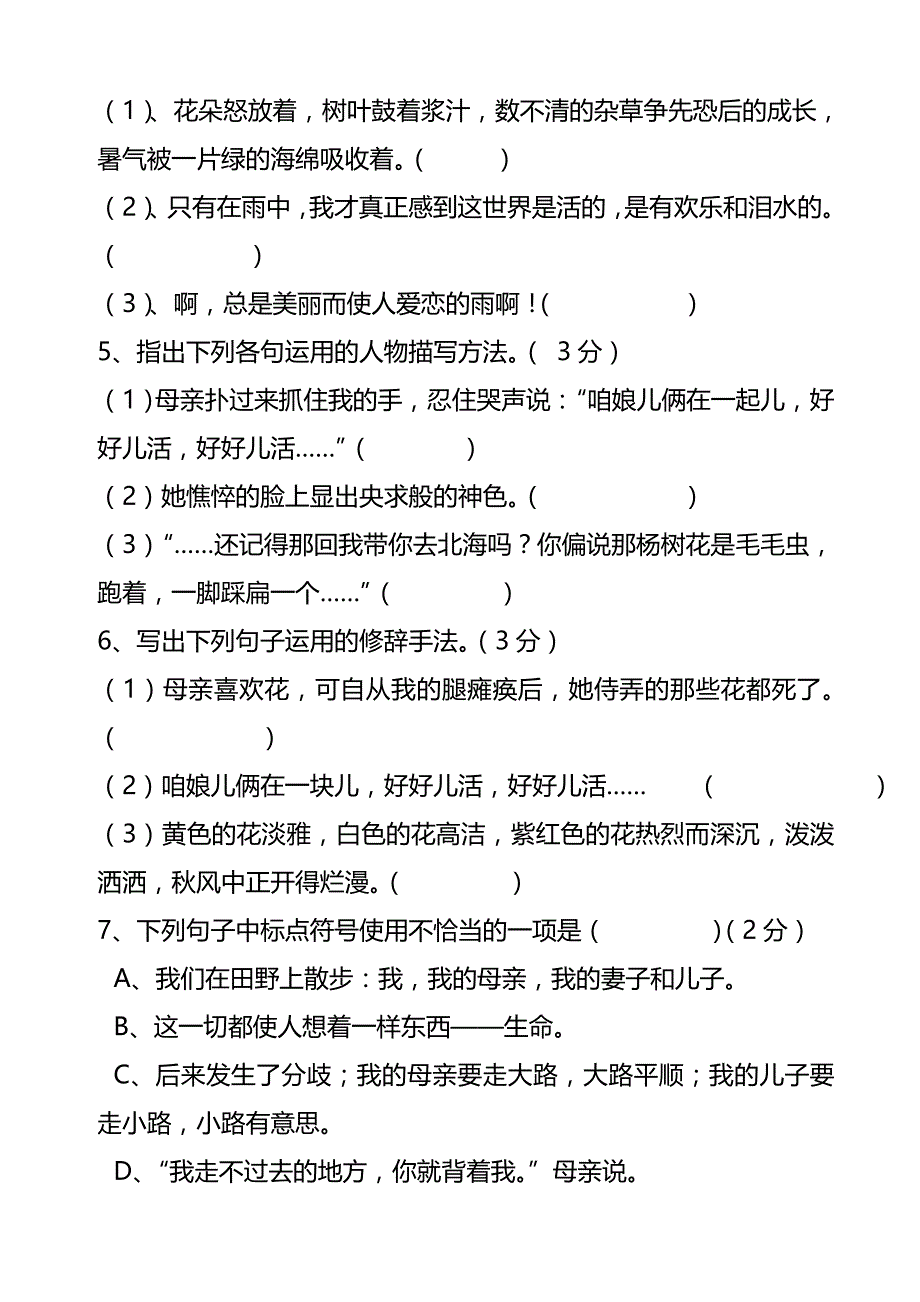 （1）、花朵怒放着，树叶鼓着浆汁，数不清的杂草争先恐后的成长，暑气被一片绿的海绵吸收着。（　　）

（2）、只有在雨中，我才真正感到这世界是活的，是有欢乐和泪水的。（　　）

（3）、啊，总是美丽而使人爱恋的雨啊！（　　）

5、指出下列各句运用的人物描写方法。（ 3分）

（1）母亲扑过来抓住我的手，忍住哭声说：“咱娘儿俩在一起儿，好好儿活，好好儿活……”（　　）

（2）她憔悴的脸上显出央求般的神色。（　　）

（3）“……还记得那回我带你去北海吗？你偏说那杨树花是毛毛虫，跑着，一脚踩扁一个……”（　　）

6、写出下列句子运用的修辞手法。（3分）

（1）母亲喜欢花，可自从我的腿瘫痪后，她侍弄的那些花都死了。（　　）

（2）咱娘儿俩在一块儿，好好儿活，好好儿活……　（　　）

（3）黄色的花淡雅，白色的花高洁，紫红色的花热烈而深沉，泼泼洒洒，秋风中正开得烂漫。（　　）

7、下列句子中标点符号使用不恰当的一项是（　　）（2分）

A、我们在田野上散步：我，我的母亲，我的妻子和儿子。

B、这一切都使人想着一样东西——生命。

C、后来发生了分歧；我的母亲要走大路，大路平顺；我的儿子要走小路，小路有意思。

D、“我走不过去的地方，你就背着我。”母亲说。